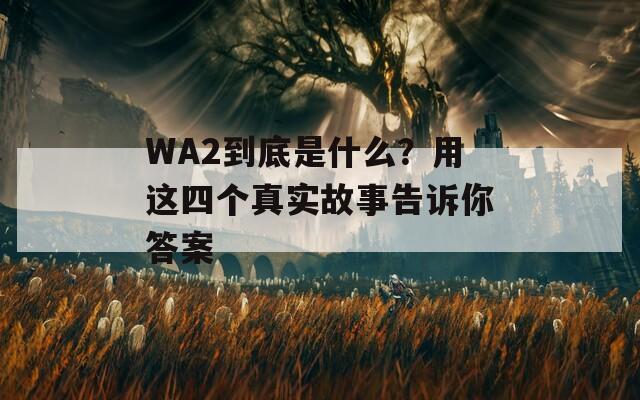 WA2到底是什么？用这四个真实故事告诉你答案